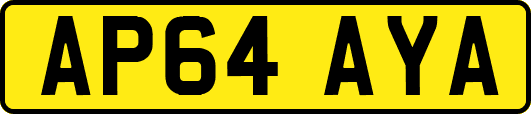 AP64 AYA